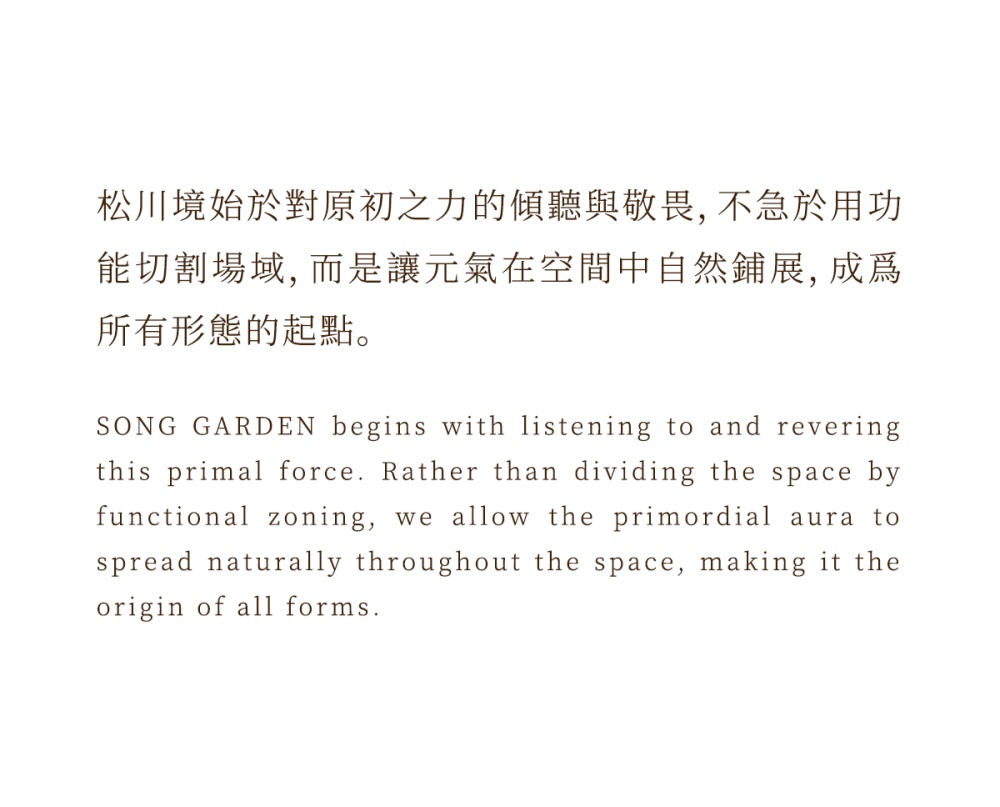 松川境始於對原初之力的傾聽與敬畏,不急於用功能切割場域,而是讓元氣在空間中自然鋪展,成爲所有形態的起點。

SONG GARDEN begins with listening to and revering this primal force. Rather than dividing the space by functional zoning, we allow the primordial aura to spread naturally throughout the space, making it the origin of all forms.